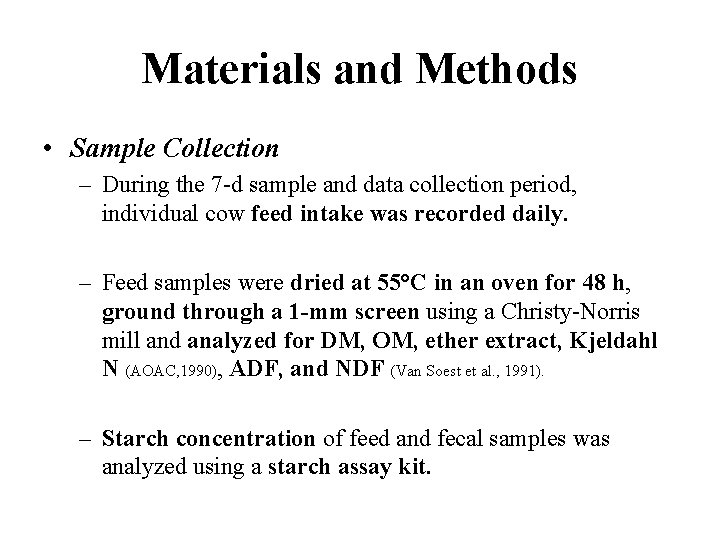 Materials and Methods

• Sample Collection

– During the 7-d sample and data collection period, individual cow feed intake was recorded daily.

– Feed samples were dried at 55°C in an oven for 48 h, ground through a 1-mm screen using a Christy-Norris mill and analyzed for DM, OM, ether extract, Kjeldahl N (AOAC,1990), ADF, and NDF (Van Soest et al., 1991).

– Starch concentration of feed and fecal samples was analyzed using a starch assay kit.